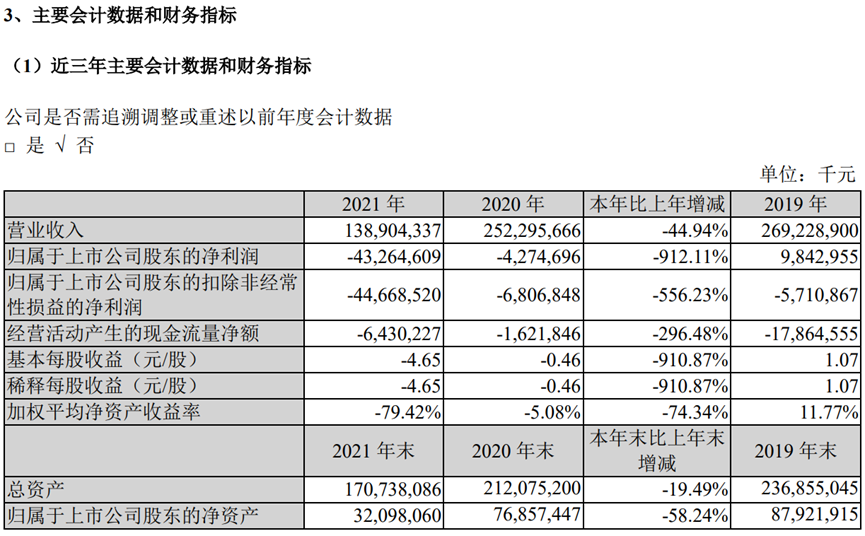 3、主要会计数据和财务指标

（1）近三年主要会计数据和财务指标

公司是否需追溯调整或重述以前年度会计数据
□ 是 √ 否

单位：千元

| | 2021 年 | 2020 年 | 本年比上年增减 | 2019 年 |
|---|---|---|---|---|
| 营业收入 | 138,904,337 | 252,295,666 | -44.94% | 269,228,900 |
| 归属于上市公司股东的净利润 | -43,264,609 | -4,274,696 | -912.11% | 9,842,955 |
| 归属于上市公司股东的扣除非经常性损益的净利润 | -44,668,520 | -6,806,848 | -556.23% | -5,710,867 |
| 经营活动产生的现金流量净额 | -6,430,227 | -1,621,846 | -296.48% | -17,864,555 |
| 基本每股收益（元/股） | -4.65 | -0.46 | -910.87% | 1.07 |
| 稀释每股收益（元/股） | -4.65 | -0.46 | -910.87% | 1.07 |
| 加权平均净资产收益率 | -79.42% | -5.08% | -74.34% | 11.77% |
| | 2021 年末 | 2020 年末 | 本年末比上年末增减 | 2019 年末 |
| 总资产 | 170,738,086 | 212,075,200 | -19.49% | 236,855,045 |
| 归属于上市公司股东的净资产 | 32,098,060 | 76,857,447 | -58.24% | 87,921,915 |